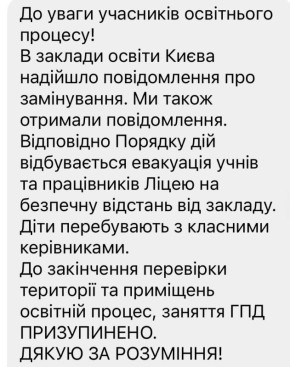 До уваги учасників освітнього процесу!
В заклади освіти Києва надійшло повідомлення про замінування. Ми також отримали повідомлення.
Відповідно Порядку дій відбувається евакуація учнів та працівників Ліцею на безпечну відстань від закладу.
Діти перебувають з класними керівниками.
До закінчення перевірки території та приміщень освітній процес, заняття ГПД ПРИЗУПИНЕНО.
ДЯКУЮ ЗА РОЗУМІННЯ!